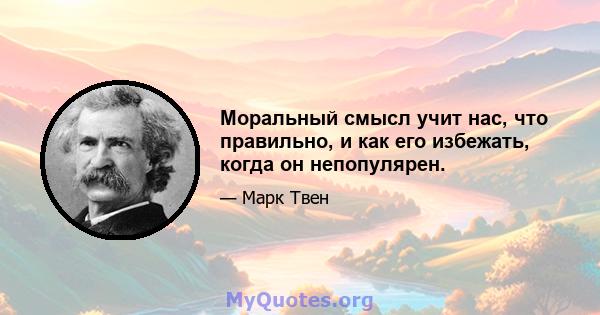 Моральный смысл учит нас, что правильно, и как его избежать, когда он непопулярен.

— Марк Твен

MyQuotes.org